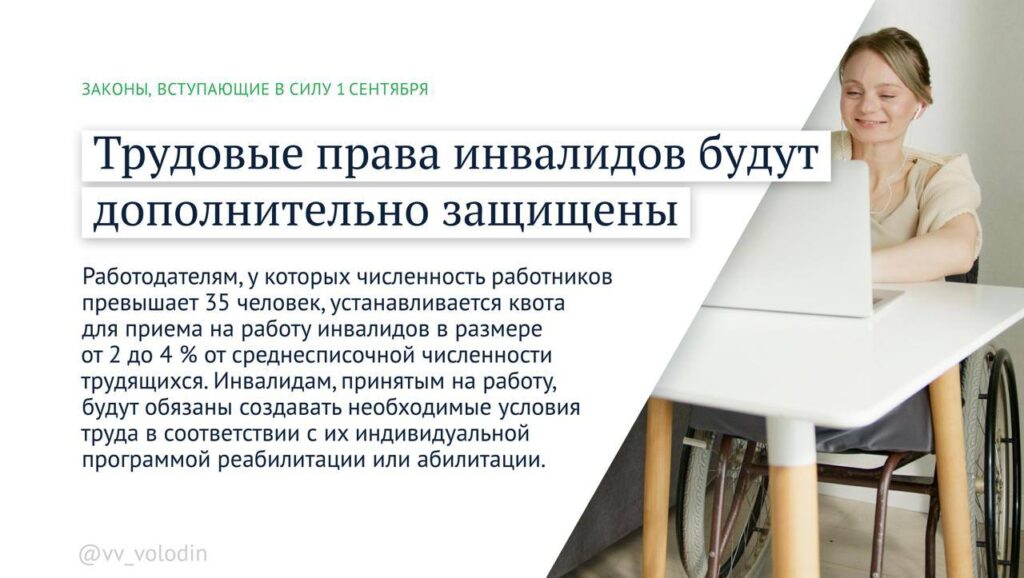 ЗАКОНЫ, ВСТУПАЮЩИЕ В СИЛУ 1 СЕНТЯБРЯ

Трудовые права инвалидов будут дополнительно защищены

Работодателям, у которых численность работников превышает 35 человек, устанавливается квота для приема на работу инвалидов в размере от 2 до 4 % от среднесписочной численности трудящихся. Инвалидам, принятым на работу, будут обязаны создавать необходимые условия труда в соответствии с их индивидуальной программой реабилитации или абилитации.

@vv_volodin